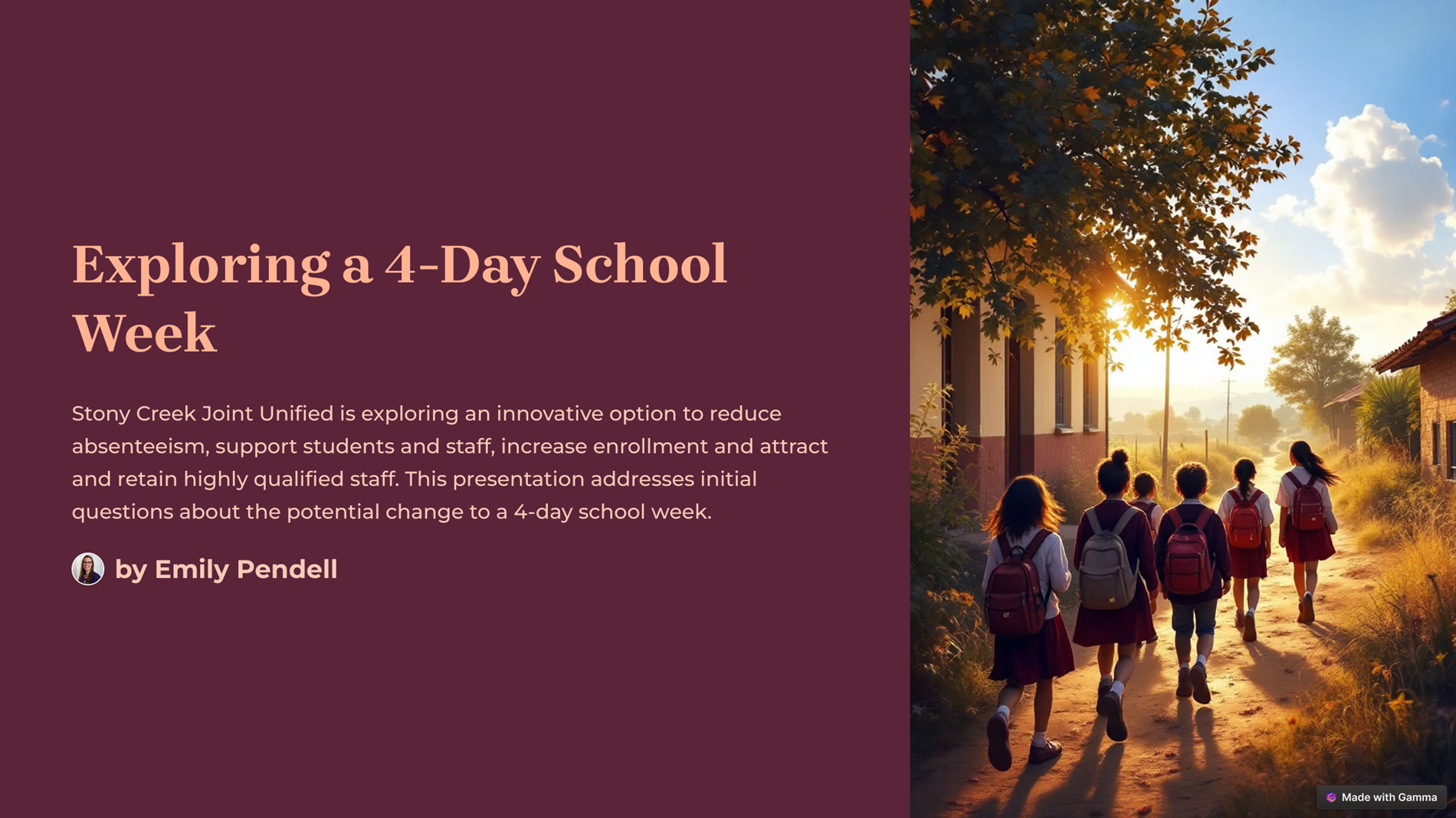 Exploring a 4-Day School Week

Stony Creek Joint Unified is exploring an innovative option to reduce absenteeism, support students and staff, increase enrollment and attract and retain highly qualified staff. This presentation addresses initial questions about the potential change to a 4-day school week.

by Emily Pendell

Made with Gamma